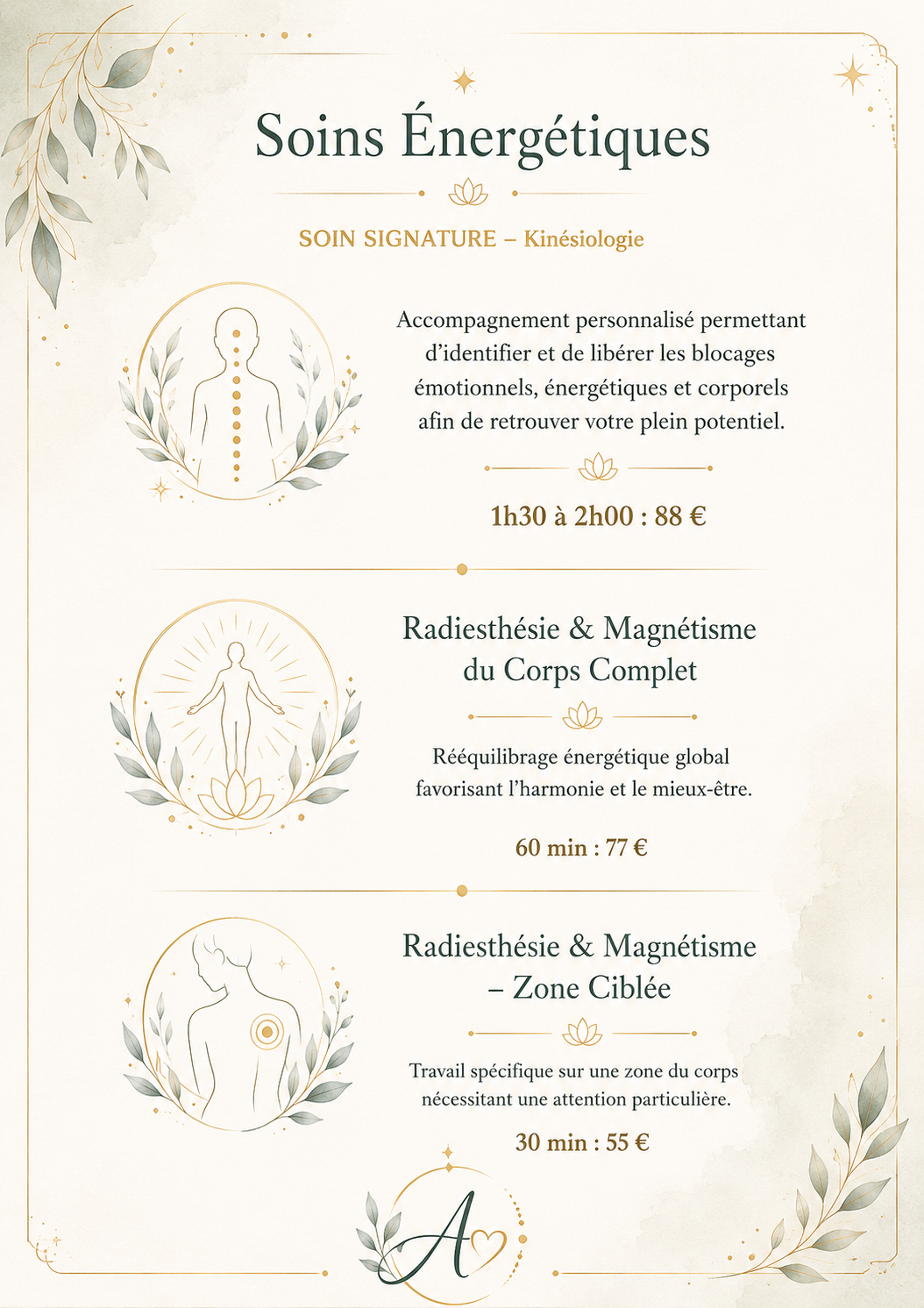 Soins Énergétiques

SOIN SIGNATURE – Kinésiologie

Accompagnement personnalisé permettant d'identifier et de libérer les blocages émotionnels, énergétiques et corporels afin de retrouver votre plein potentiel.

1h30 à 2h00 : 88 €

Radiesthésie & Magnétisme du Corps Complet

Rééquilibrage énergétique global favorisant l'harmonie et le mieux-être.

60 min : 77 €

Radiesthésie & Magnétisme – Zone Ciblée

Travail spécifique sur une zone du corps nécessitant une attention particulière.

30 min : 55 €

A